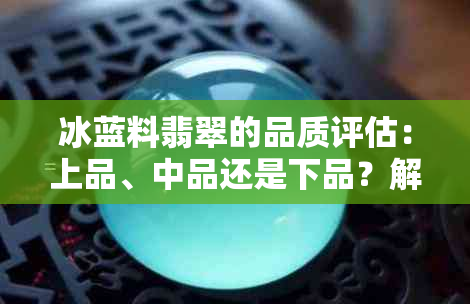 冰蓝料翡翠的品质评估：上品、中品还是下品？解